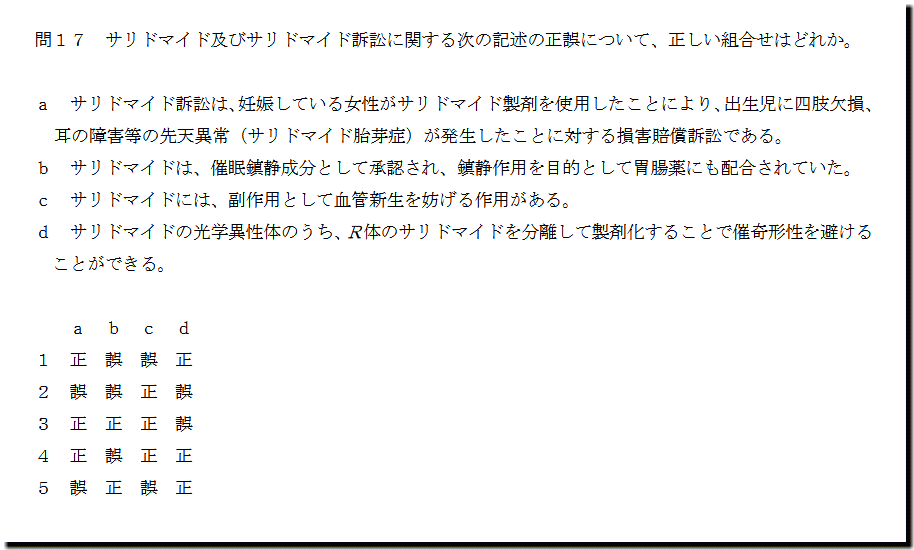 問１７　サリドマイド及びサリドマイド訴訟に関する次の記述の正誤について、正しい組合せはどれか。

a　サリドマイド訴訟は、妊娠している女性がサリドマイド製剤を使用したことにより、出生児に四肢欠損、耳の障害等の先天異常（サリドマイド胎芽症）が発生したことに対する損害賠償訴訟である。

b　サリドマイドは、催眠鎮静成分として承認され、鎮静作用を目的として胃腸薬にも配合されていた。

c　サリドマイドには、副作用として血管新生を妨げる作用がある。

d　サリドマイドの光学異性体のうち、R体のサリドマイドを分離して製剤化することで催奇形性を避けることができる。

|  | a | b | c | d |
|---|---|---|---|---|
| 1 | 正 | 誤 | 誤 | 正 |
| 2 | 誤 | 誤 | 正 | 誤 |
| 3 | 正 | 正 | 正 | 誤 |
| 4 | 正 | 誤 | 正 | 正 |
| 5 | 誤 | 正 | 誤 | 正 |